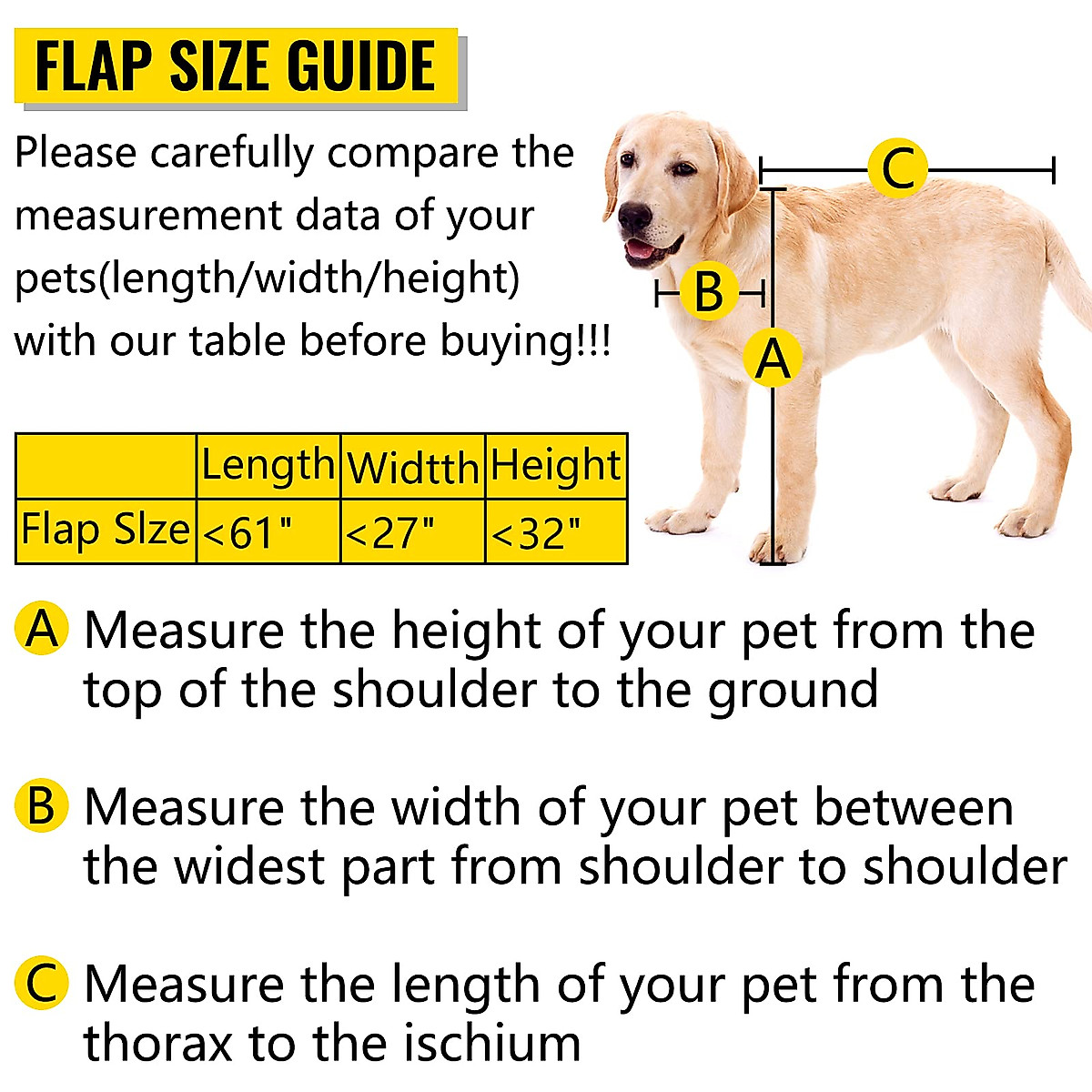 FLAP SIZE GUIDE

Please carefully compare the measurement data of your pets(length/width/height) with our table before buying!!!

C

B

A

|  | Length | Widtth | Height |
|---|---|---|---|
| Flap SIze | <61" | <27" | <32" |

A Measure the height of your pet from the top of the shoulder to the ground

B Measure the width of your pet between the widest part from shoulder to shoulder

C Measure the length of your pet from the thorax to the ischium